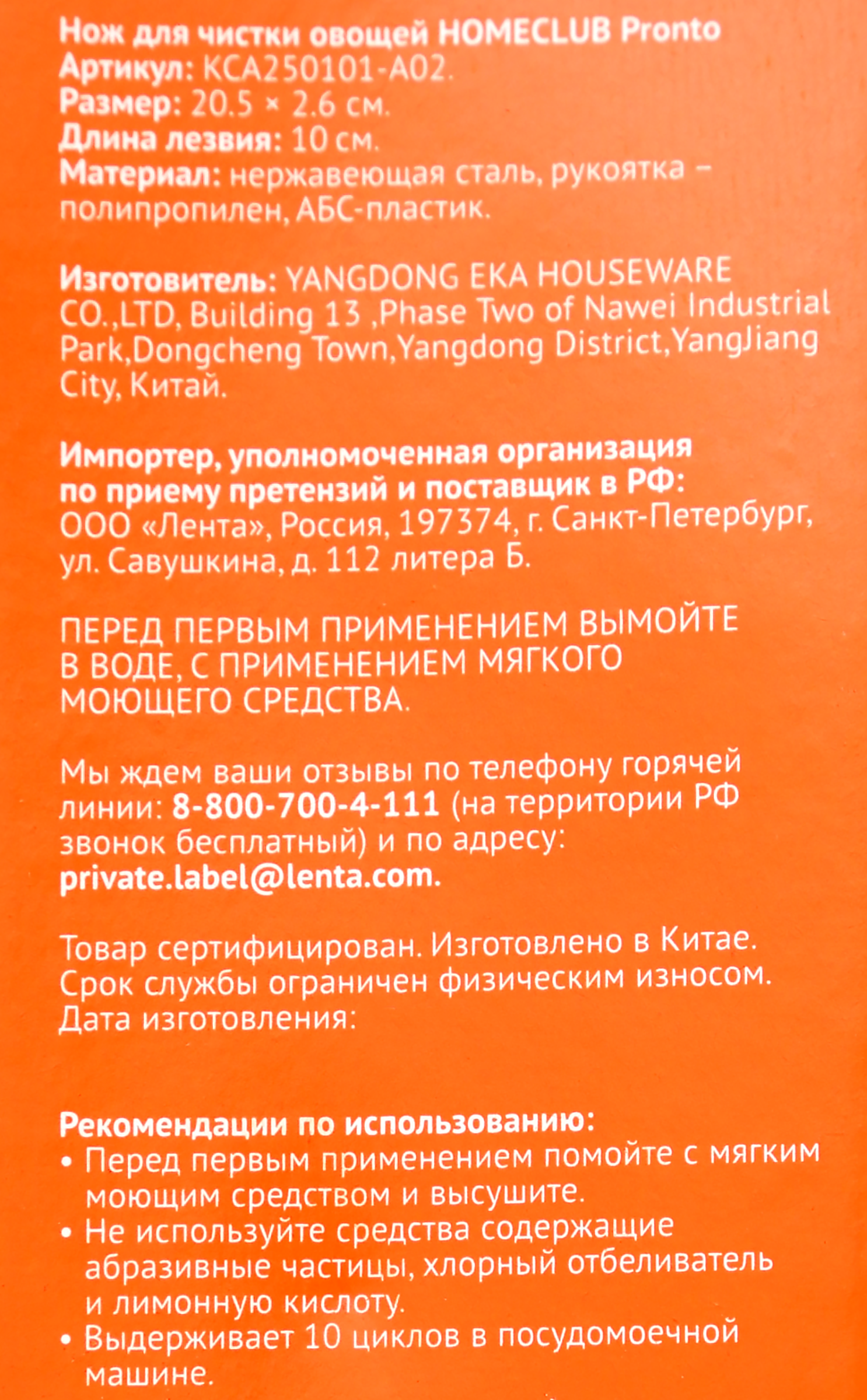 Нож для чистки овощей HOMECLUB Pronto
Артикул: KCA250101-A02.
Размер: 20.5 × 2.6 см.
Длина лезвия: 10 см.
Материал: нержавеющая сталь, рукоятка – полипропилен, АБС-пластик.

Изготовитель: YANGDONG EKA HOUSEWARE CO.,LTD, Building 13 ,Phase Two of Nawei Industrial Park,Dongcheng Town,Yangdong District,YangJiang City, Китай.

Импортер, уполномоченная организация по приему претензий и поставщик в РФ: ООО «Лента», Россия, 197374, г. Санкт-Петербург, ул. Савушкина, д. 112 литера Б.

ПЕРЕД ПЕРВЫМ ПРИМЕНЕНИЕМ ВЫМОЙТЕ В ВОДЕ, С ПРИМЕНЕНИЕМ МЯГКОГО МОЮЩЕГО СРЕДСТВА.

Мы ждем ваши отзывы по телефону горячей линии: 8-800-700-4-111 (на территории РФ звонок бесплатный) и по адресу: private.label@lenta.com.

Товар сертифицирован. Изготовлено в Китае.
Срок службы ограничен физическим износом.
Дата изготовления:

Рекомендации по использованию:
• Перед первым применением помойте с мягким моющим средством и высушите.
• Не используйте средства содержащие абразивные частицы, хлорный отбеливатель и лимонную кислоту.
• Выдерживает 10 циклов в посудомоечной машине.